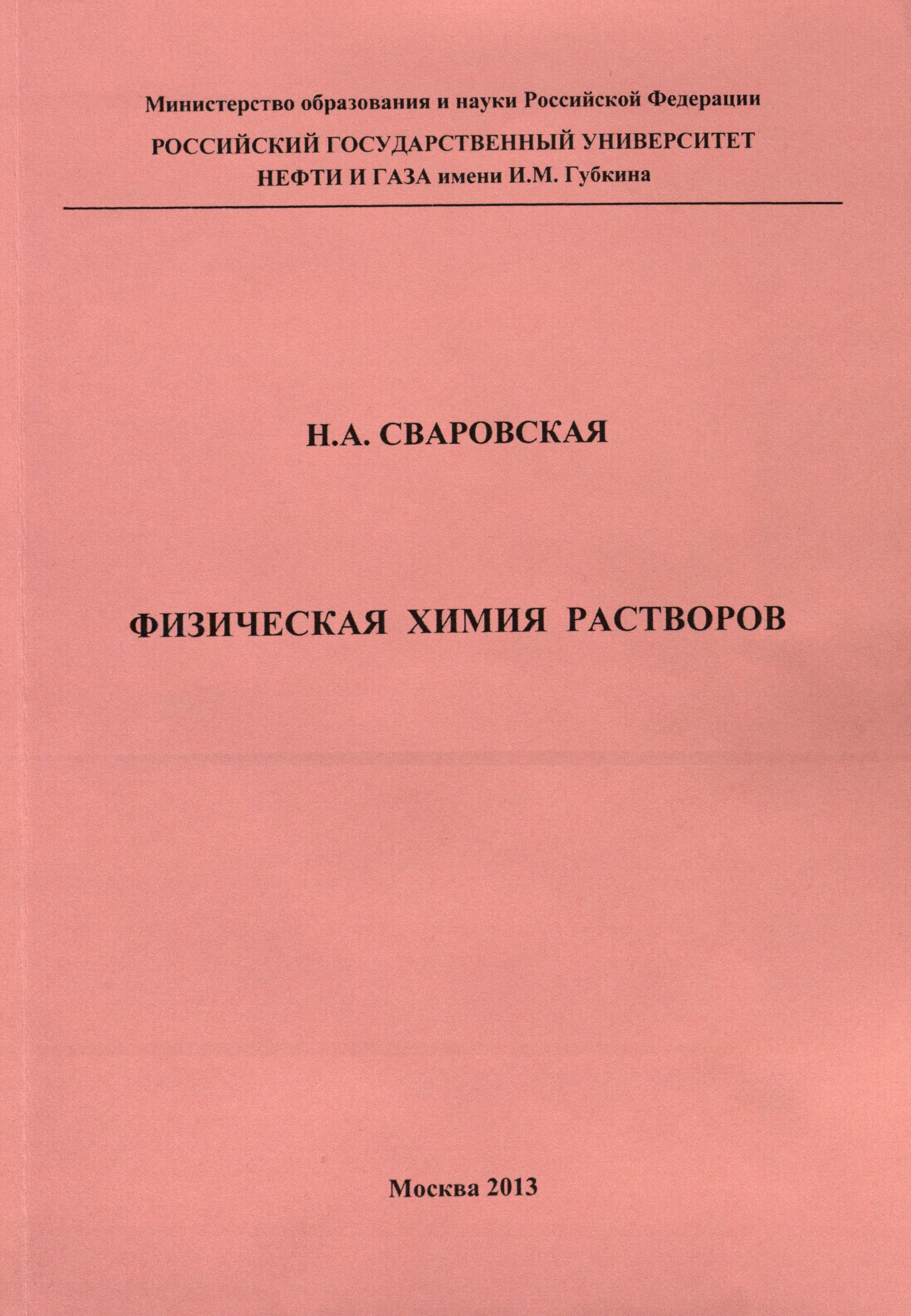 Министерство образования и науки Российской Федерации

РОССИЙСКИЙ ГОСУДАРСТВЕННЫЙ УНИВЕРСИТЕТ
НЕФТИ И ГАЗА имени И.М. Губкина

Н.А. СВАРОВСКАЯ

ФИЗИЧЕСКАЯ ХИМИЯ РАСТВОРОВ

Москва 2013